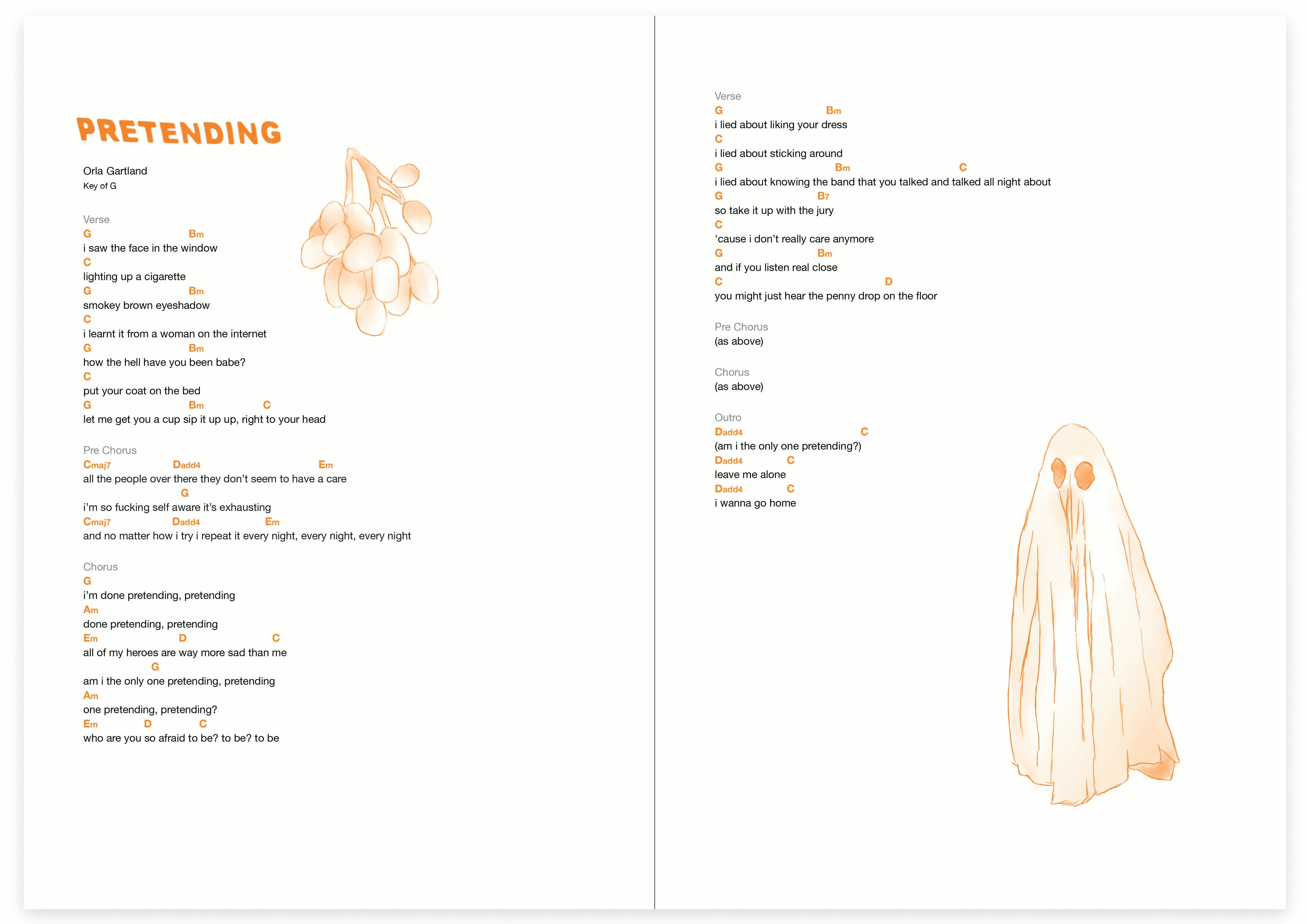 PRETENDING

Orla Gartland
Key of G

Verse
G Bm
i saw the face in the window
C
lighting up a cigarette
G Bm
smokey brown eyeshadow
C
i learnt it from a woman on the internet
G Bm
how the hell have you been babe?
C
put your coat on the bed
G Bm C
let me get you a cup sip it up up, right to your head

Pre Chorus
Cmaj7 Dadd4 Em
all the people over there they don't seem to have a care
G
i'm so fucking self aware it's exhausting
Cmaj7 Dadd4 Em
and no matter how i try i repeat it every night, every night, every night

Chorus
G
i'm done pretending, pretending
Am
done pretending, pretending
Em D C
all of my heroes are way more sad than me
G
am i the only one pretending, pretending
Am
one pretending, pretending?
Em D C
who are you so afraid to be? to be? to be

Verse
G Bm
i lied about liking your dress
C
i lied about sticking around
G Bm C
i lied about knowing the band that you talked and talked all night about
G B7
so take it up with the jury
C
'cause i don't really care anymore
G Bm
and if you listen real close
C D
you might just hear the penny drop on the floor

Pre Chorus
(as above)

Chorus
(as above)

Outro
Dadd4 C
(am i the only one pretending?)
Dadd4 C
leave me alone
Dadd4 C
i wanna go home